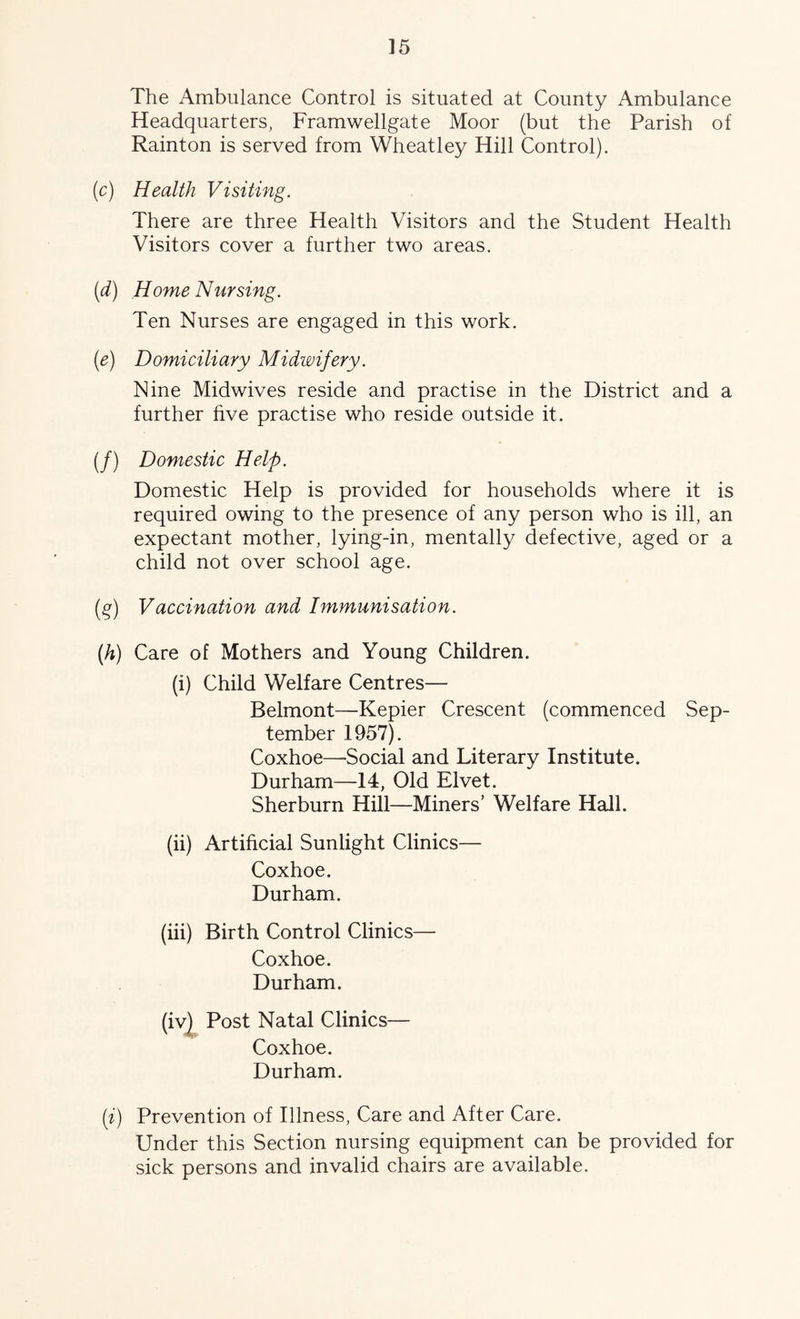 15

The Ambulance Control is situated at County Ambulance Headquarters, Framwellgate Moor (but the Parish of Rainton is served from Wheatley Hill Control).

(c) Health Visiting.
There are three Health Visitors and the Student Health Visitors cover a further two areas.

(d) Home Nursing.
Ten Nurses are engaged in this work.

(e) Domiciliary Midwifery.
Nine Midwives reside and practise in the District and a further five practise who reside outside it.

(f) Domestic Help.
Domestic Help is provided for households where it is required owing to the presence of any person who is ill, an expectant mother, lying-in, mentally defective, aged or a child not over school age.

(g) Vaccination and Immunisation.

(h) Care of Mothers and Young Children.
(i) Child Welfare Centres—
Belmont—Kepier Crescent (commenced September 1957).
Coxhoe—Social and Literary Institute.
Durham—14, Old Elvet.
Sherburn Hill—Miners' Welfare Hall.

(ii) Artificial Sunlight Clinics—
Coxhoe.
Durham.

(iii) Birth Control Clinics—
Coxhoe.
Durham.

(iv) Post Natal Clinics—
Coxhoe.
Durham.

(i) Prevention of Illness, Care and After Care.
Under this Section nursing equipment can be provided for sick persons and invalid chairs are available.